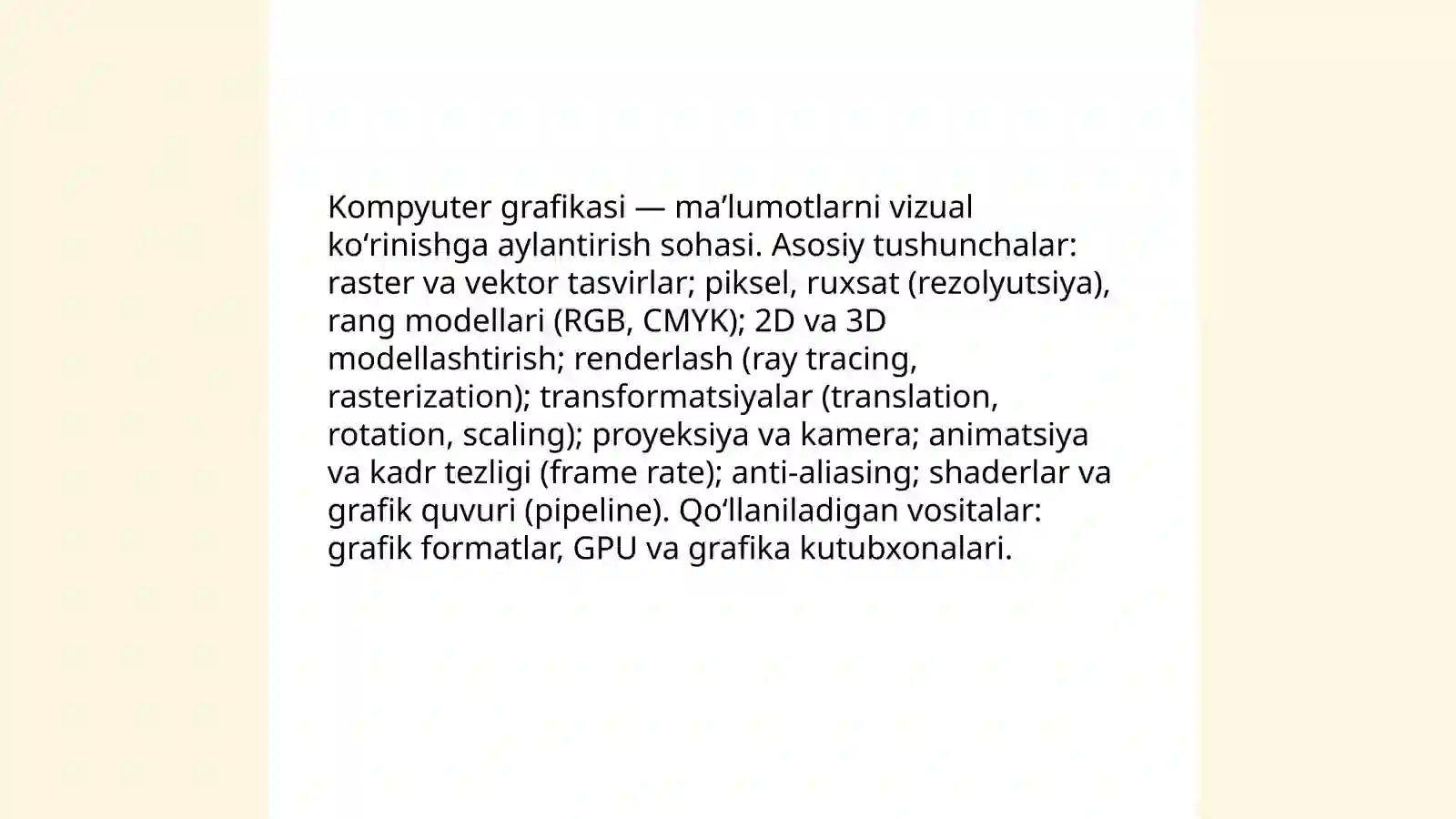 Kompyuter grafikasi — ma'lumotlarni vizual ko'rinishga aylantirish sohasi. Asosiy tushunchalar: raster va vektor tasvirlar; piksel, ruxsat (rezolyutsiya), rang modellari (RGB, CMYK); 2D va 3D modellashtirish; renderlash (ray tracing, rasterization); transformatsiyalar (translation, rotation, scaling); proyeksiya va kamera; animatsiya va kadr tezligi (frame rate); anti-aliasing; shaderlar va grafik quvuri (pipeline). Qo'llaniladigan vositalar: grafik formatlar, GPU va grafika kutubxonalari.